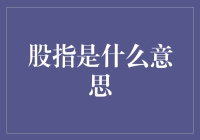 股指是什么意思